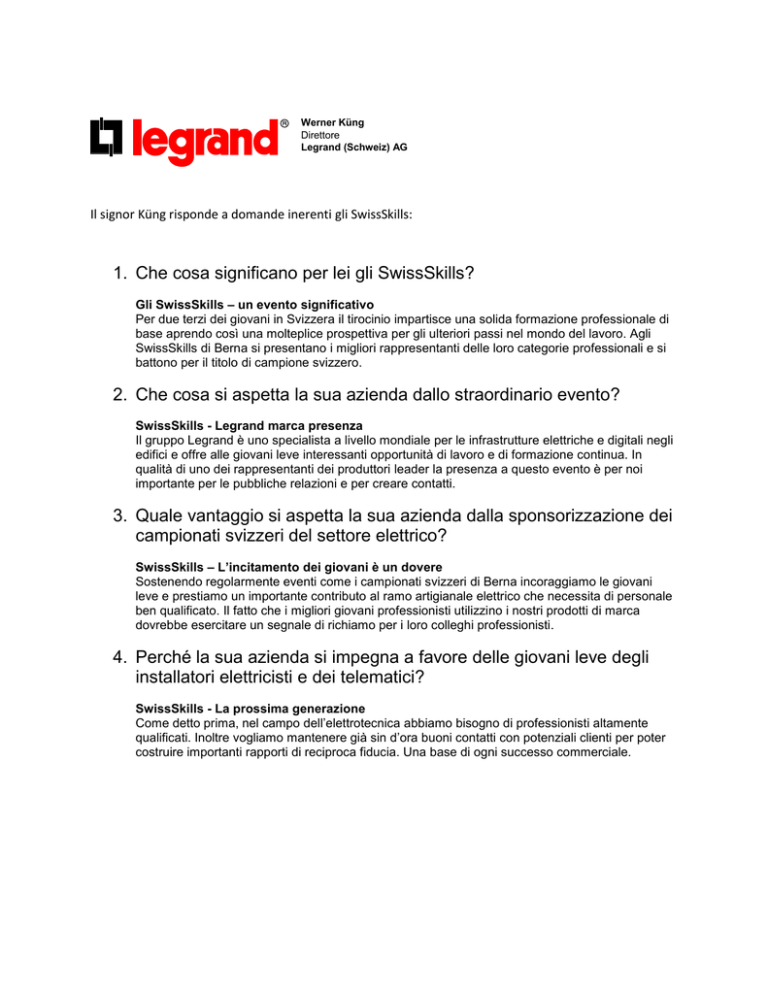 legrand®

Werner Küng
Direttore
Legrand (Schweiz) AG

Il signor Küng risponde a domande inerenti gli SwissSkills:

1. Che cosa significano per lei gli SwissSkills?

Gli SwissSkills – un evento significativo
Per due terzi dei giovani in Svizzera il tirocinio impartisce una solida formazione professionale di base aprendo così una molteplice prospettiva per gli ulteriori passi nel mondo del lavoro. Agli SwissSkills di Berna si presentano i migliori rappresentanti delle loro categorie professionali e si battono per il titolo di campione svizzero.

2. Che cosa si aspetta la sua azienda dallo straordinario evento?

SwissSkills - Legrand marca presenza
Il gruppo Legrand è uno specialista a livello mondiale per le infrastrutture elettriche e digitali negli edifici e offre alle giovani leve interessanti opportunità di lavoro e di formazione continua. In qualità di uno dei rappresentanti dei produttori leader la presenza a questo evento è per noi importante per le pubbliche relazioni e per creare contatti.

3. Quale vantaggio si aspetta la sua azienda dalla sponsorizzazione dei campionati svizzeri del settore elettrico?

SwissSkills – L'incitamento dei giovani è un dovere
Sostenendo regolarmente eventi come i campionati svizzeri di Berna incoraggiamo le giovani leve e prestiamo un importante contributo al ramo artigianale elettrico che necessita di personale ben qualificato. Il fatto che i migliori giovani professionisti utilizzino i nostri prodotti di marca dovrebbe esercitare un segnale di richiamo per i loro colleghi professionisti.

4. Perché la sua azienda si impegna a favore delle giovani leve degli installatori elettricisti e dei telematici?

SwissSkills - La prossima generazione
Come detto prima, nel campo dell'elettrotecnica abbiamo bisogno di professionisti altamente qualificati. Inoltre vogliamo mantenere già sin d'ora buoni contatti con potenziali clienti per poter costruire importanti rapporti di reciproca fiducia. Una base di ogni successo commerciale.